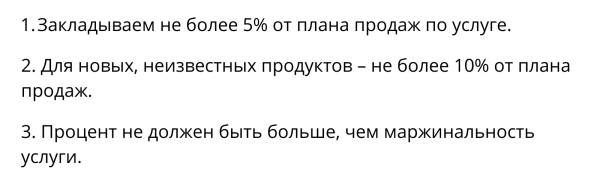 1.Закладываем не более 5% от плана продаж по услуге.

2. Для новых, неизвестных продуктов – не более 10% от плана продаж.

3. Процент не должен быть больше, чем маржинальность услуги.